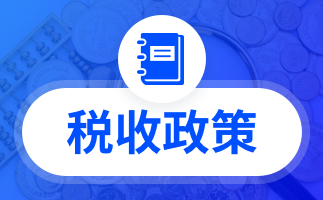 税收政策